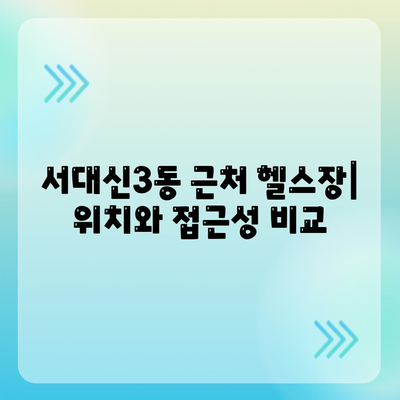 서대신3동 근처 헬스장| 위치와 접근성 비교